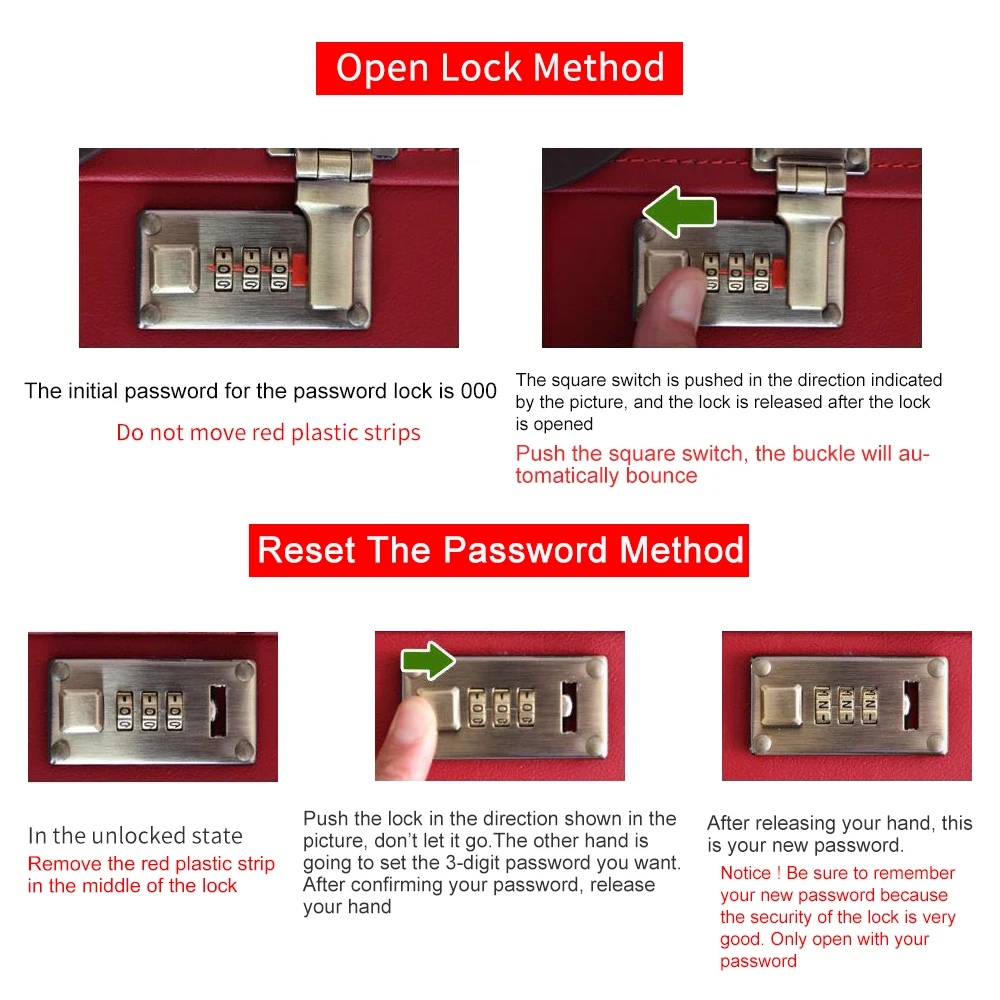 Open Lock Method

The initial password for the password lock is 000

Do not move red plastic strips

The square switch is pushed in the direction indicated by the picture, and the lock is released after the lock is opened

Push the square switch, the buckle will automatically bounce

Reset The Password Method

In the unlocked state

Remove the red plastic strip in the middle of the lock

Push the lock in the direction shown in the picture, don't let it go.The other hand is going to set the 3-digit password you want. After confirming your password, release your hand

After releasing your hand, this is your new password.

Notice ! Be sure to remember your new password because the security of the lock is very good. Only open with your password